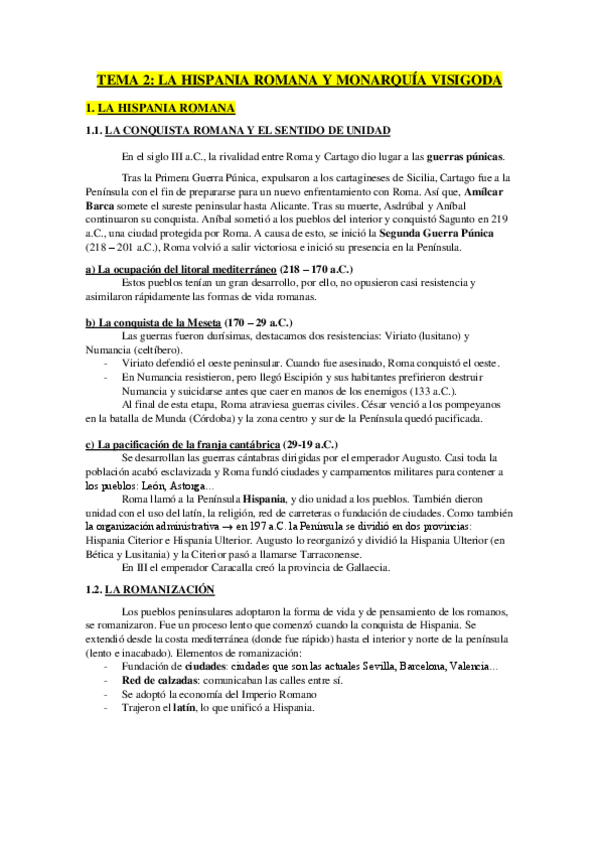 TEMA 2: LA HISPANIA ROMANA Y MONARQUÍA VISIGODA

1. LA HISPANIA ROMANA

1.1. LA CONQUISTA ROMANA Y EL SENTIDO DE UNIDAD

En el siglo III a.C., la rivalidad entre Roma y Cartago dio lugar a las guerras púnicas.

Tras la Primera Guerra Púnica, expulsaron a los cartagineses de Sicilia, Cartago fue a la Península con el fin de prepararse para un nuevo enfrentamiento con Roma. Así que, Amílcar Barca somete el sureste peninsular hasta Alicante. Tras su muerte, Asdrúbal y Aníbal continuaron su conquista. Aníbal sometió a los pueblos del interior y conquistó Sagunto en 219 a.C., una ciudad protegida por Roma. A causa de esto, se inició la Segunda Guerra Púnica (218 – 201 a.C.), Roma volvió a salir victoriosa e inició su presencia en la Península.

a) La ocupación del litoral mediterráneo (218 – 170 a.C.)
Estos pueblos tenían un gran desarrollo, por ello, no opusieron casi resistencia y asimilaron rápidamente las formas de vida romanas.

b) La conquista de la Meseta (170 – 29 a.C.)
Las guerras fueron durísimas, destacamos dos resistencias: Viriato (lusitano) y Numancia (celtíbero).
- Viriato defendió el oeste peninsular. Cuando fue asesinado, Roma conquistó el oeste.
- En Numancia resistieron, pero llegó Escipión y sus habitantes prefirieron destruir Numancia y suicidarse antes que caer en manos de los enemigos (133 a.C.).
Al final de esta etapa, Roma atraviesa guerras civiles. César venció a los pompeyanos en la batalla de Munda (Córdoba) y la zona centro y sur de la Península quedó pacificada.

c) La pacificación de la franja cantábrica (29-19 a.C.)
Se desarrollan las guerras cántabras dirigidas por el emperador Augusto. Casi toda la población acabó esclavizada y Roma fundó ciudades y campamentos militares para contener a los pueblos: León, Astorga...
Roma llamó a la Península Hispania, y dio unidad a los pueblos. También dieron unidad con el uso del latín, la religión, red de carreteras o fundación de ciudades. Como también la organización administrativa → en 197 a.C. la Península se dividió en dos provincias: Hispania Citerior e Hispania Ulterior. Augusto lo reorganizó y dividió la Hispania Ulterior (en Bética y Lusitania) y la Citerior pasó a llamarse Tarraconense.
En III el emperador Caracalla creó la provincia de Gallaecia.

1.2. LA ROMANIZACIÓN

Los pueblos peninsulares adoptaron la forma de vida y de pensamiento de los romanos, se romanizaron. Fue un proceso lento que comenzó cuando la conquista de Hispania. Se extendió desde la costa mediterránea (donde fue rápido) hasta el interior y norte de la península (lento e inacabado). Elementos de romanización:
- Fundación de ciudades: ciudades que son las actuales Sevilla, Barcelona, Valencia...
- Red de calzadas: comunicaban las calles entre sí.
- Se adoptó la economía del Imperio Romano
- Trajeron el latín, lo que unificó a Hispania.